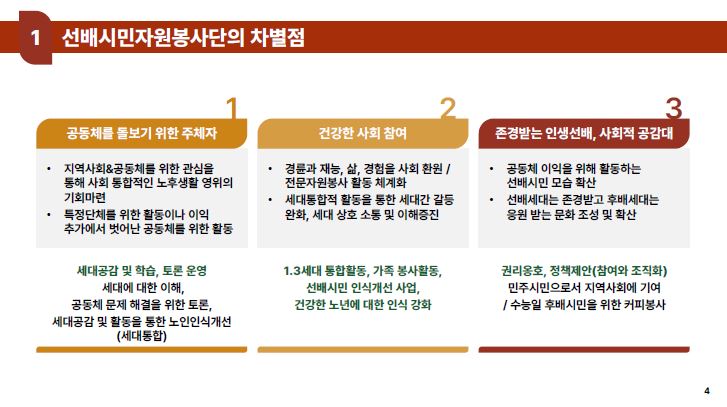 1 선배시민자원봉사단의 차별점

1
공동체를 돌보기 위한 주체자

• 지역사회&공동체를 위한 관심을 통해 사회 통합적인 노후생활 영위의 기회마련
• 특정단체를 위한 활동이나 이익 추가에서 벗어난 공동체를 위한 활동

세대공감 및 학습, 토론 운영
세대에 대한 이해,
공동체 문제 해결을 위한 토론,
세대공감 및 활동을 통한 노인인식개선
(세대통합)

2
건강한 사회 참여

• 경륜과 재능, 삶, 경험을 사회 환원 / 전문자원봉사 활동 체계화
• 세대통합적 활동을 통한 세대간 갈등 완화, 세대 상호 소통 및 이해증진

1.3세대 통합활동, 가족 봉사활동,
선배시민 인식개선 사업,
건강한 노년에 대한 인식 강화

3
존경받는 인생선배, 사회적 공감대

• 공동체 이익을 위해 활동하는 선배시민 모습 확산
• 선배세대는 존경받고 후배세대는 응원 받는 문화 조성 및 확산

권리옹호, 정책제안(참여와 조직화)
민주시민으로서 지역사회에 기여
/ 수능일 후배시민을 위한 커피봉사

4